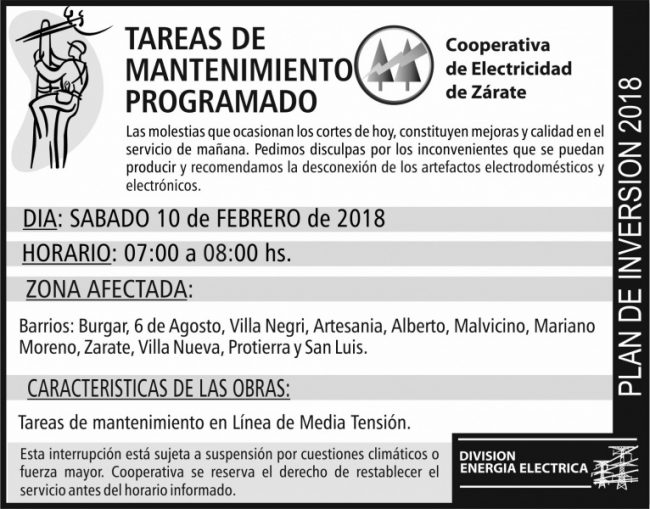 TAREAS DE MANTENIMIENTO PROGRAMADO

Cooperativa de Electricidad de Zárate

Las molestias que ocasionan los cortes de hoy, constituyen mejoras y calidad en el servicio de mañana. Pedimos disculpas por los inconvenientes que se puedan producir y recomendamos la desconexión de los artefactos electrodomésticos y electrónicos.

DIA: SABADO 10 de FEBRERO de 2018

HORARIO: 07:00 a 08:00 hs.

ZONA AFECTADA:

Barrios: Burgar, 6 de Agosto, Villa Negri, Artesania, Alberto, Malvicino, Mariano Moreno, Zarate, Villa Nueva, Protierra y San Luis.

CARACTERISTICAS DE LAS OBRAS:

Tareas de mantenimiento en Línea de Media Tensión.

Esta interrupción está sujeta a suspensión por cuestiones climáticos o fuerza mayor. Cooperativa se reserva el derecho de restablecer el servicio antes del horario informado.

DIVISION ENERGIA ELECTRICA

PLAN DE INVERSION 2018